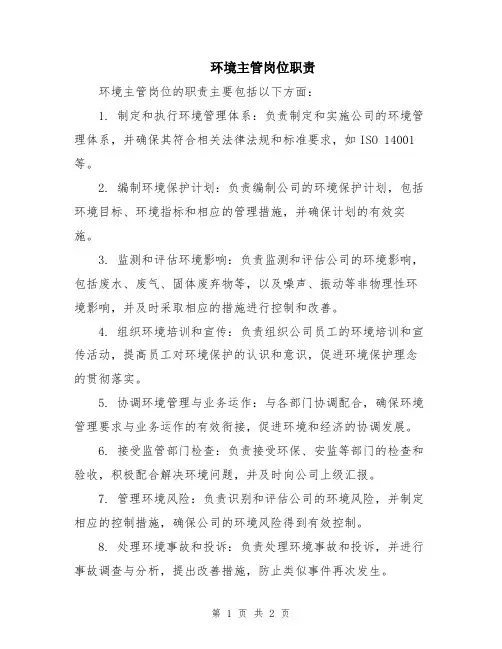 环境主管岗位职责

环境主管岗位的职责主要包括以下方面：

1. 制定和执行环境管理体系：负责制定和实施公司的环境管理体系，并确保其符合相关法律法规和标准要求，如 ISO 14001 等。

2. 编制环境保护计划：负责编制公司的环境保护计划，包括环境目标、环境指标和相应的管理措施，并确保计划的有效实施。

3. 监测和评估环境影响：负责监测和评估公司的环境影响，包括废水、废气、固体废弃物等，以及噪声、振动等非物理性环境影响，并及时采取相应的措施进行控制和改善。

4. 组织环境培训和宣传：负责组织公司员工的环境培训和宣传活动，提高员工对环境保护的认识和意识，促进环境保护理念的贯彻落实。

5. 协调环境管理与业务运作：与各部门协调配合，确保环境管理要求与业务运作的有效衔接，促进环境和经济的协调发展。

6. 接受监管部门检查：负责接受环保、安监等部门的检查和验收，积极配合解决环境问题，并及时向公司上级汇报。

7. 管理环境风险：负责识别和评估公司的环境风险，并制定相应的控制措施，确保公司的环境风险得到有效控制。

8. 处理环境事故和投诉：负责处理环境事故和投诉，并进行事故调查与分析，提出改善措施，防止类似事件再次发生。

第 1 页 共 2 页